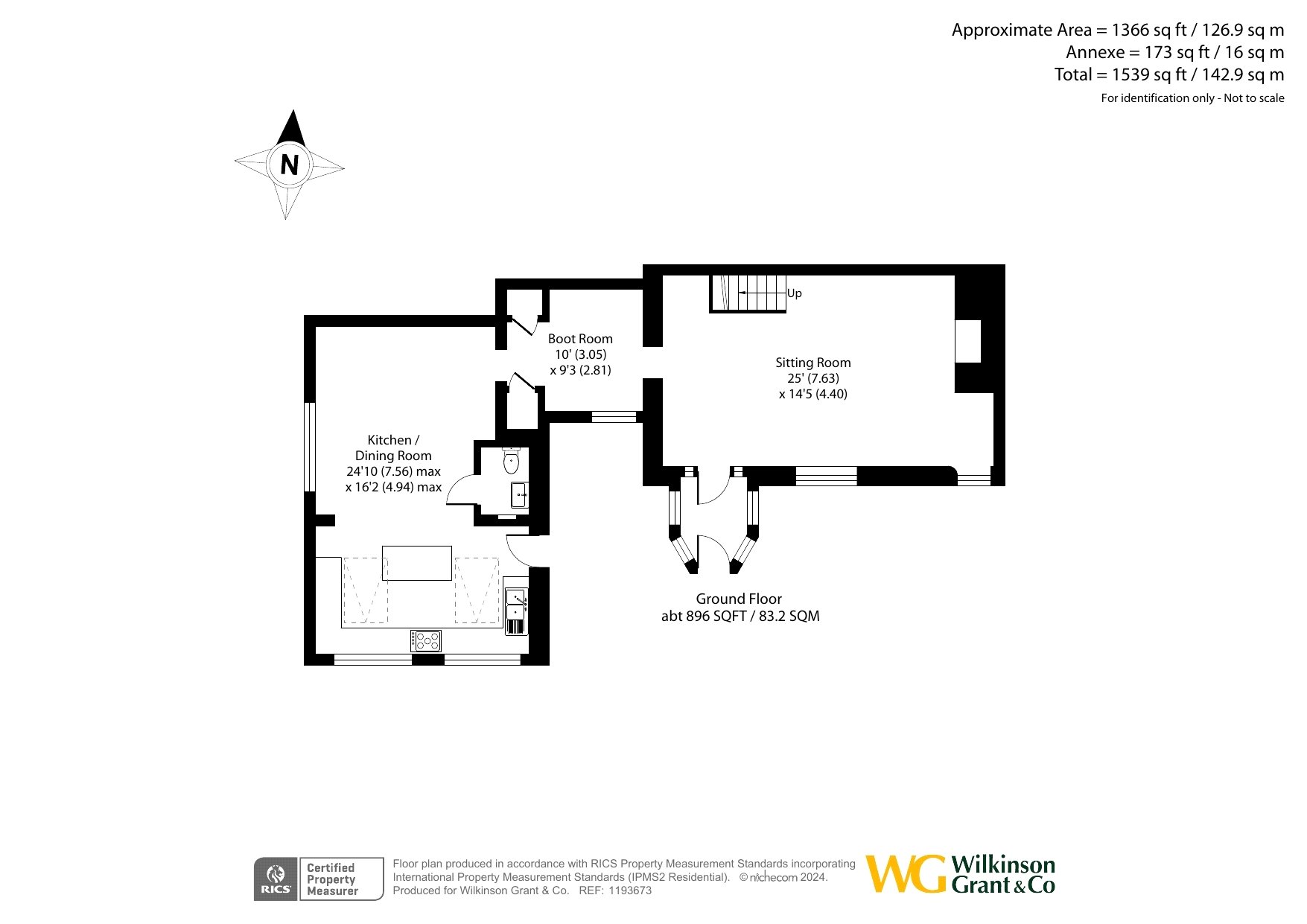 Approximate Area = 1366 sq ft / 126.9 sq m
Annexe = 173 sq ft / 16 sq m
Total = 1539 sq ft / 142.9 sq m
For identification only - Not to scale

N

Up

Boot Room
10' (3.05)
x 9'3 (2.81)

Sitting Room
25' (7.63)
x 14'5 (4.40)

Kitchen /
Dining Room
24'10 (7.56) max
x 16'2 (4.94) max

Ground Floor
abt 896 SQFT / 83.2 SQM

RICS Certified Property Measurer

Floor plan produced in accordance with RICS Property Measurement Standards incorporating International Property Measurement Standards (IPMS2 Residential). © nichecom 2024.
Produced for Wilkinson Grant & Co. REF: 1193673

WG Wilkinson Grant & Co